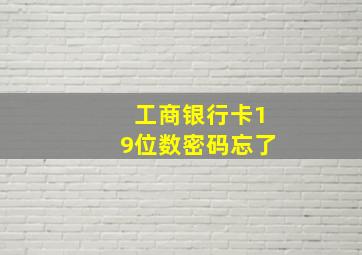 工商银行卡19位数密码忘了